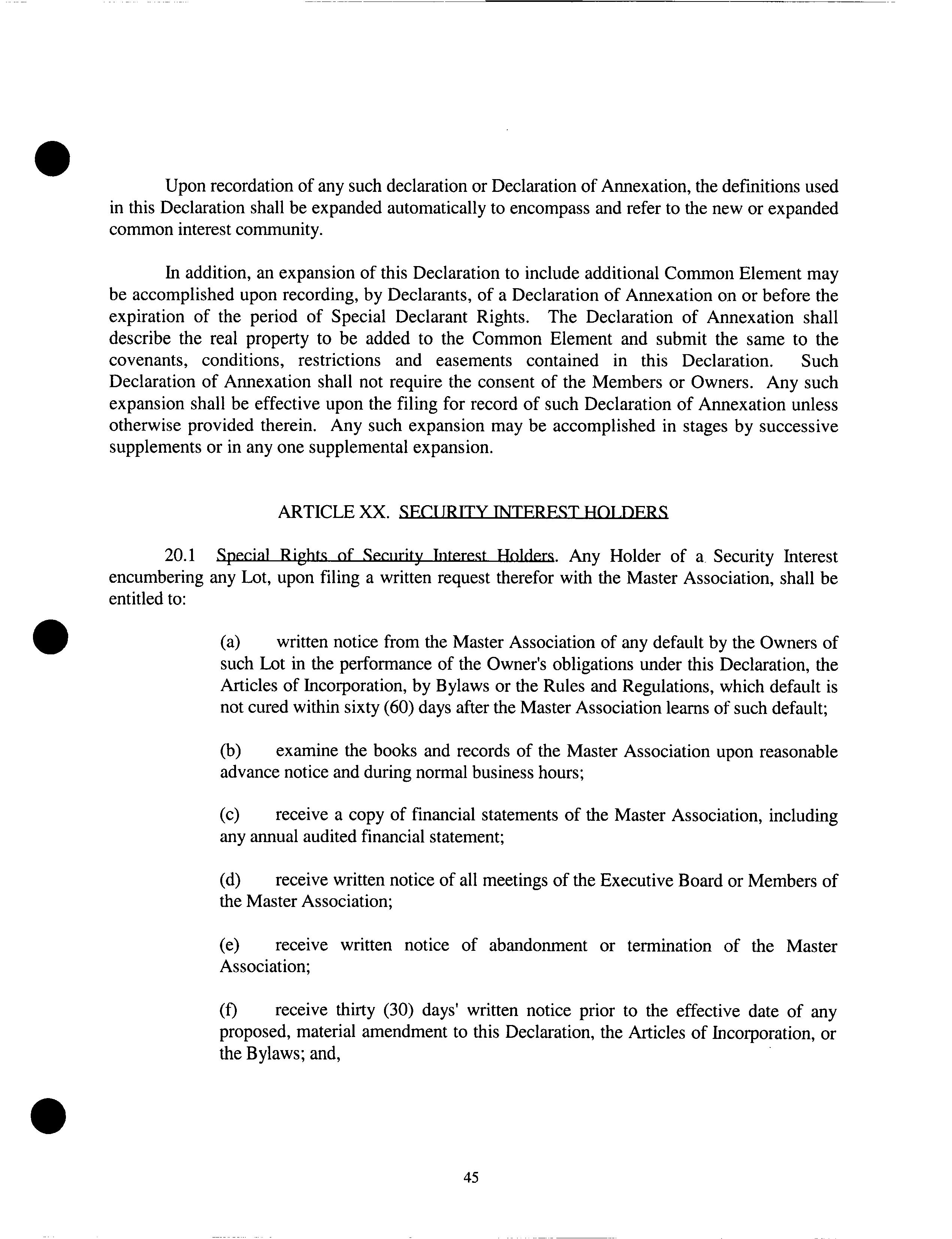 Upon recordation of any such declaration or Declaration of Annexation, the definitions used in this Declaration shall be expanded automatically to encompass and refer to the new or expanded common interest community.

In addition, an expansion of this Declaration to include additional Common Element may be accomplished upon recording, by Declarants, of a Declaration of Annexation on or before the expiration of the period of Special Declarant Rights. The Declaration of Annexation shall describe the real property to be added to the Common Element and submit the same to the covenants, conditions, restrictions and easements contained in this Declaration. Such Declaration of Annexation shall not require the consent of the Members or Owners. Any such expansion shall be effective upon the filing for record of such Declaration of Annexation unless otherwise provided therein. Any such expansion may be accomplished in stages by successive supplements or in any one supplemental expansion.

ARTICLE XX. SECURITY INTEREST HOLDERS

20.1 Special Rights of Security Interest Holders. Any Holder of a Security Interest encumbering any Lot, upon filing a written request therefor with the Master Association, shall be entitled to:

(a) written notice from the Master Association of any default by the Owners of such Lot in the performance of the Owner's obligations under this Declaration, the Articles of Incorporation, by Bylaws or the Rules and Regulations, which default is not cured within sixty (60) days after the Master Association learns of such default;

(b) examine the books and records of the Master Association upon reasonable advance notice and during normal business hours;

(c) receive a copy of financial statements of the Master Association, including any annual audited financial statement;

(d) receive written notice of all meetings of the Executive Board or Members of the Master Association;

(e) receive written notice of abandonment or termination of the Master Association;

(f) receive thirty (30) days' written notice prior to the effective date of any proposed, material amendment to this Declaration, the Articles of Incorporation, or the Bylaws; and,

45